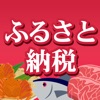 ふるさと
納税